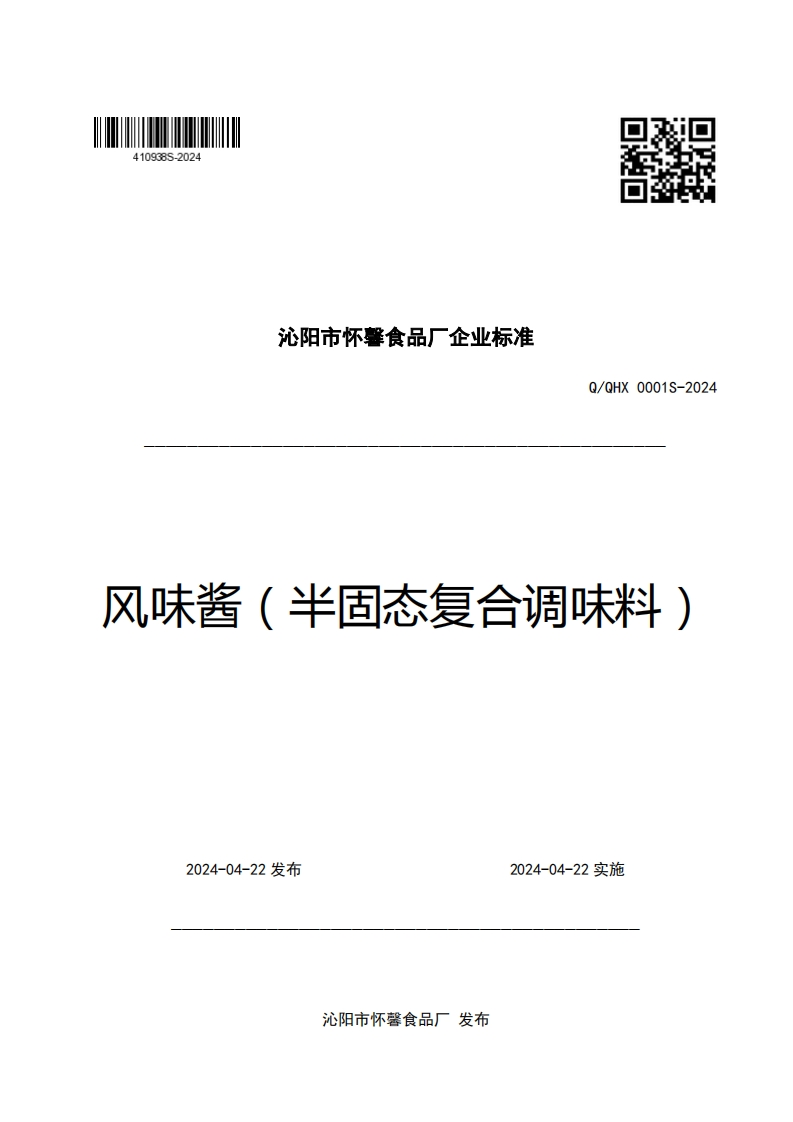 410938S-2024

沁阳市怀馨食品厂企业标准

Q/QHX 0001S-2024

风味酱（半固态复合调味料）

2024-04-22 发布

2024-04-22 实施

沁阳市怀馨食品厂 发布